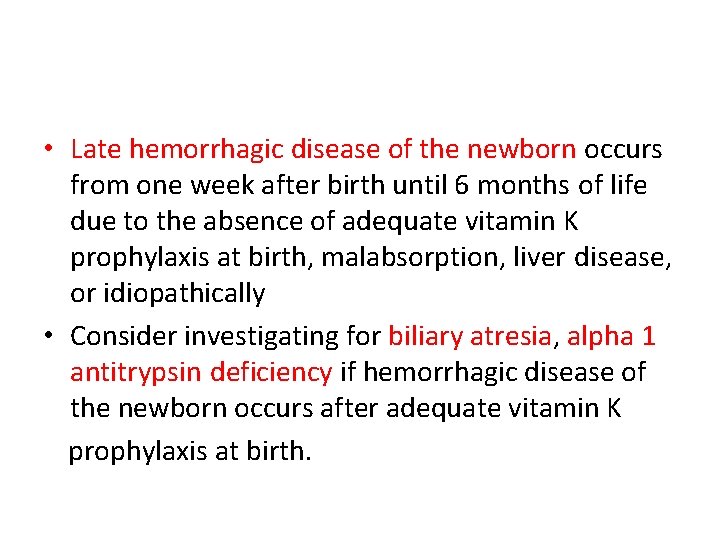 • Late hemorrhagic disease of the newborn occurs from one week after birth until 6 months of life due to the absence of adequate vitamin K prophylaxis at birth, malabsorption, liver disease, or idiopathically

• Consider investigating for biliary atresia, alpha 1 antitrypsin deficiency if hemorrhagic disease of the newborn occurs after adequate vitamin K prophylaxis at birth.